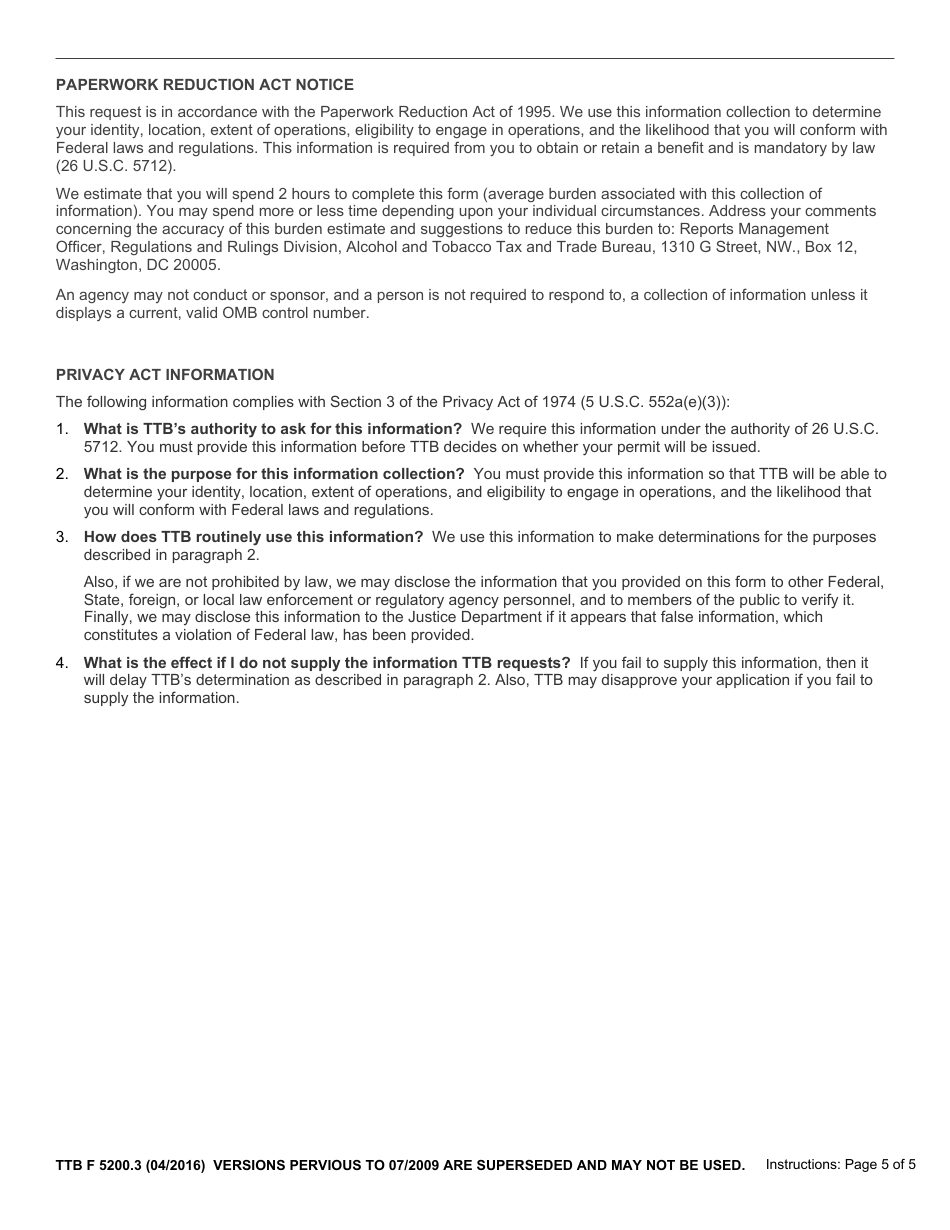 PAPERWORK REDUCTION ACT NOTICE

This request is in accordance with the Paperwork Reduction Act of 1995. We use this information collection to determine your identity, location, extent of operations, eligibility to engage in operations, and the likelihood that you will conform with Federal laws and regulations. This information is required from you to obtain or retain a benefit and is mandatory by law (26 U.S.C. 5712).

We estimate that you will spend 2 hours to complete this form (average burden associated with this collection of information). You may spend more or less time depending upon your individual circumstances. Address your comments concerning the accuracy of this burden estimate and suggestions to reduce this burden to: Reports Management Officer, Regulations and Rulings Division, Alcohol and Tobacco Tax and Trade Bureau, 1310 G Street, NW., Box 12, Washington, DC 20005.

An agency may not conduct or sponsor, and a person is not required to respond to, a collection of information unless it displays a current, valid OMB control number.

PRIVACY ACT INFORMATION

The following information complies with Section 3 of the Privacy Act of 1974 (5 U.S.C. 552a(e)(3)):

1. What is TTB's authority to ask for this information? We require this information under the authority of 26 U.S.C. 5712. You must provide this information before TTB decides on whether your permit will be issued.

2. What is the purpose for this information collection? You must provide this information so that TTB will be able to determine your identity, location, extent of operations, and eligibility to engage in operations, and the likelihood that you will conform with Federal laws and regulations.

3. How does TTB routinely use this information? We use this information to make determinations for the purposes described in paragraph 2.

Also, if we are not prohibited by law, we may disclose the information that you provided on this form to other Federal, State, foreign, or local law enforcement or regulatory agency personnel, and to members of the public to verify it. Finally, we may disclose this information to the Justice Department if it appears that false information, which constitutes a violation of Federal law, has been provided.

4. What is the effect if I do not supply the information TTB requests? If you fail to supply this information, then it will delay TTB's determination as described in paragraph 2. Also, TTB may disapprove your application if you fail to supply the information.

TTB F 5200.3 (04/2016) VERSIONS PERVIOUS TO 07/2009 ARE SUPERSEDED AND MAY NOT BE USED. Instructions: Page 5 of 5